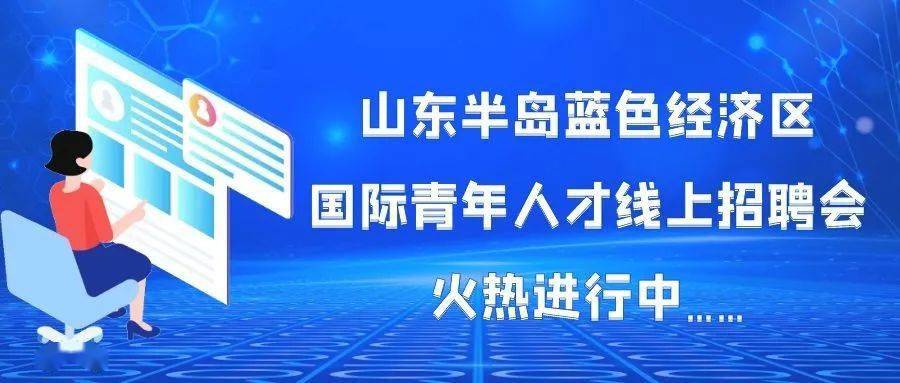 山东半岛蓝色经济区
国际青年人才线上招聘会
火热进行中……